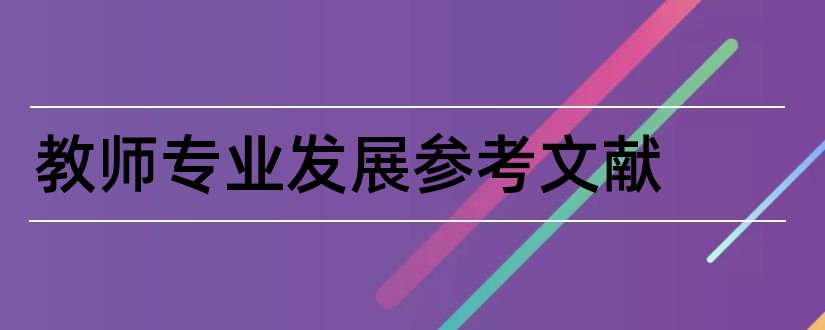 教师专业发展参考文献